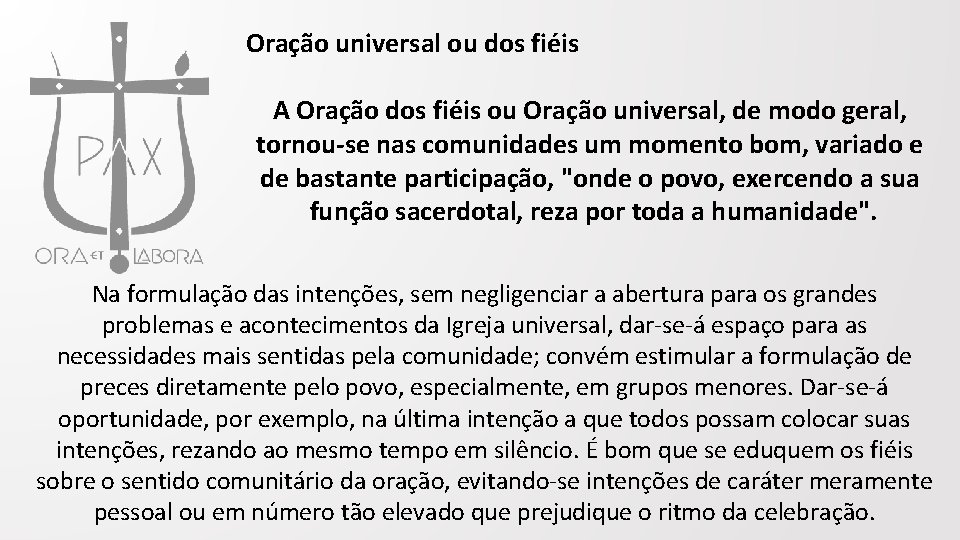 PAX

ORA ET LABORA

Oração universal ou dos fiéis

A Oração dos fiéis ou Oração universal, de modo geral, tornou-se nas comunidades um momento bom, variado e de bastante participação, "onde o povo, exercendo a sua função sacerdotal, reza por toda a humanidade".

Na formulação das intenções, sem negligenciar a abertura para os grandes problemas e acontecimentos da Igreja universal, dar-se-á espaço para as necessidades mais sentidas pela comunidade; convém estimular a formulação de preces diretamente pelo povo, especialmente, em grupos menores. Dar-se-á oportunidade, por exemplo, na última intenção a que todos possam colocar suas intenções, rezando ao mesmo tempo em silêncio. É bom que se eduquem os fiéis sobre o sentido comunitário da oração, evitando-se intenções de caráter meramente pessoal ou em número tão elevado que prejudique o ritmo da celebração.